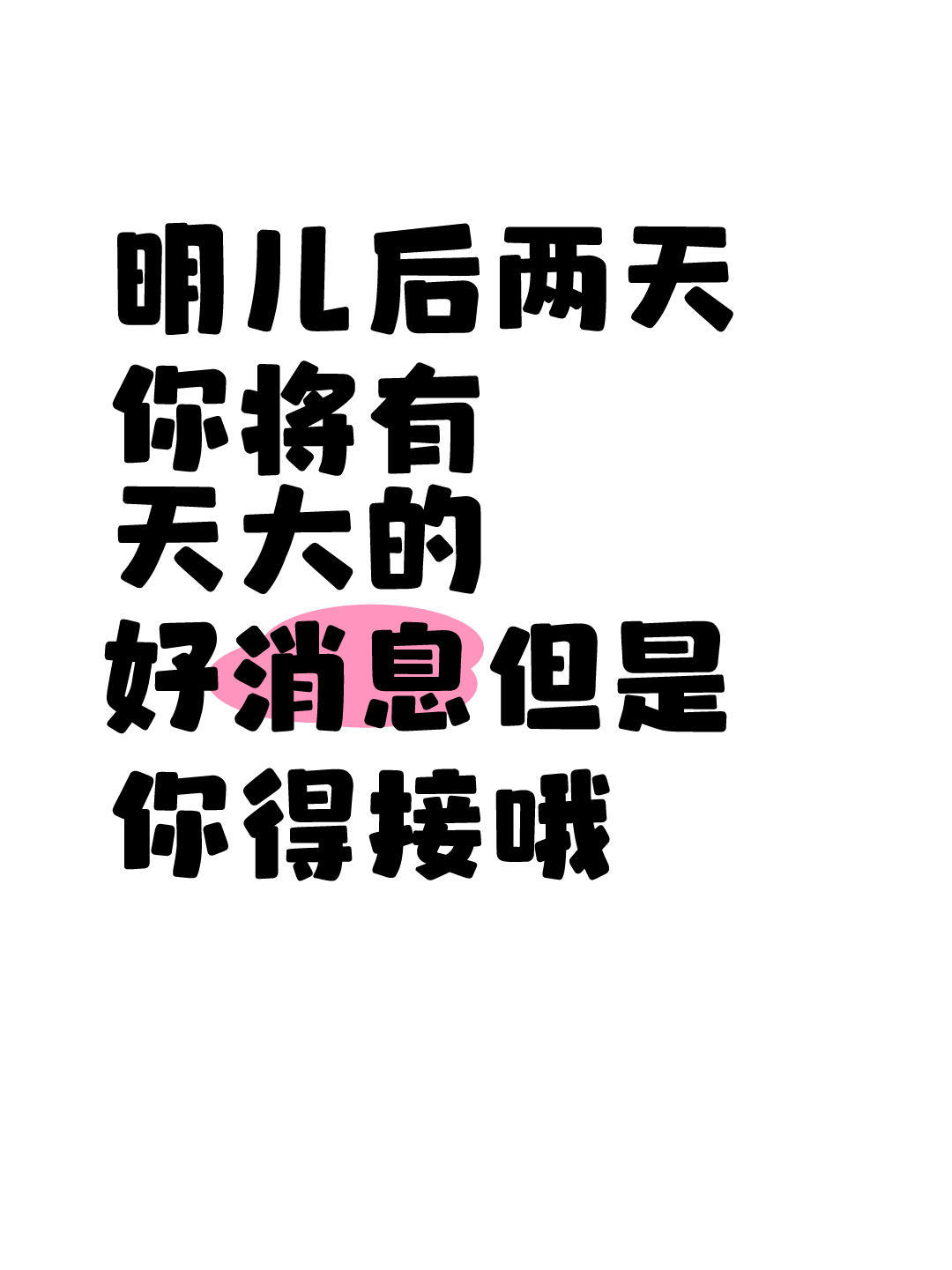 明儿后两天
你将有
天大的
好消息但是
你得接哦